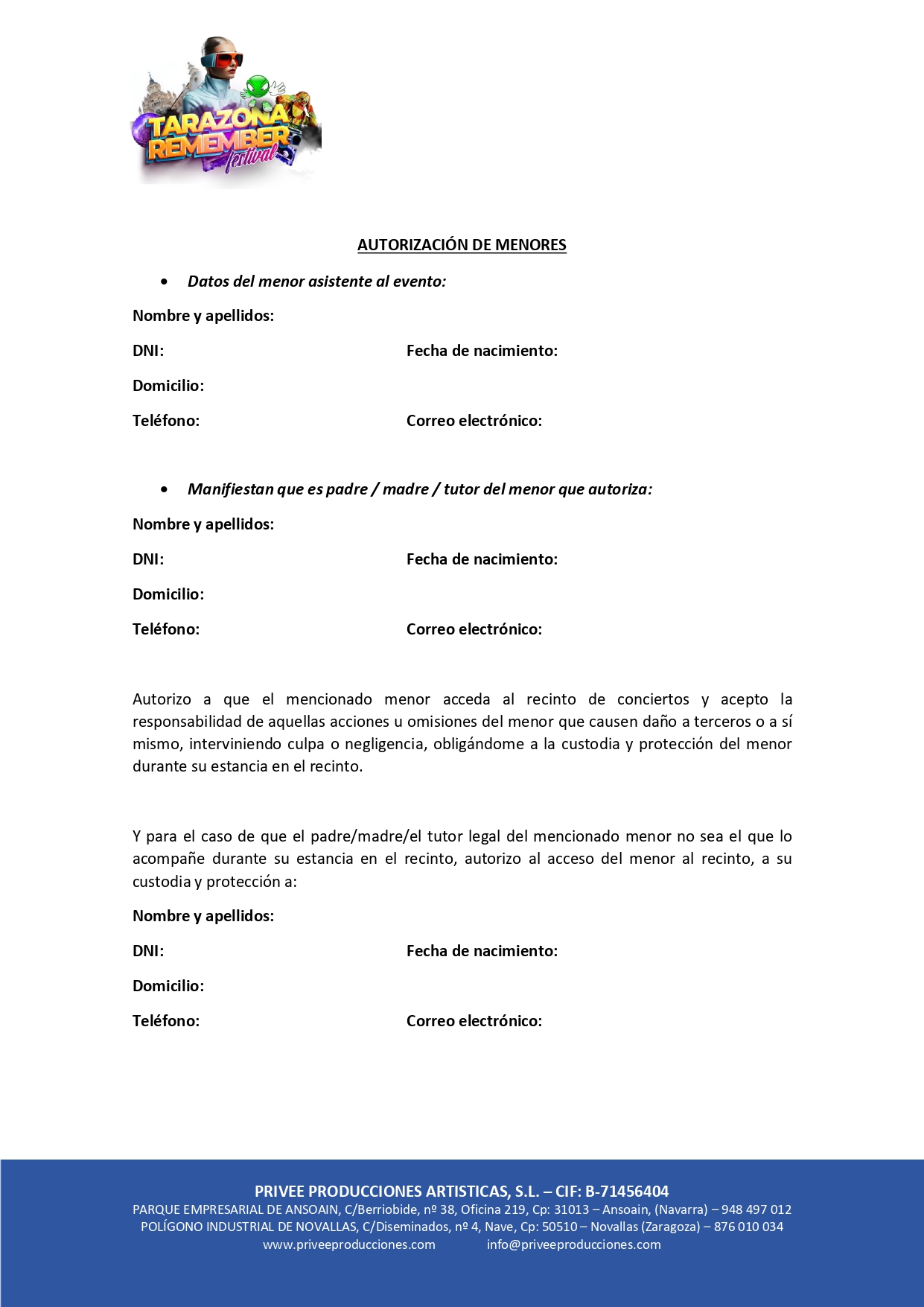 TARAZONA REMEMBER festival

AUTORIZACIÓN DE MENORES

• Datos del menor asistente al evento:

Nombre y apellidos:

DNI: Fecha de nacimiento:

Domicilio:

Teléfono: Correo electrónico:

• Manifiestan que es padre / madre / tutor del menor que autoriza:

Nombre y apellidos:

DNI: Fecha de nacimiento:

Domicilio:

Teléfono: Correo electrónico:

Autorizo a que el mencionado menor acceda al recinto de conciertos y acepto la responsabilidad de aquellas acciones u omisiones del menor que causen daño a terceros o a sí mismo, interviniendo culpa o negligencia, obligándome a la custodia y protección del menor durante su estancia en el recinto.

Y para el caso de que el padre/madre/el tutor legal del mencionado menor no sea el que lo acompañe durante su estancia en el recinto, autorizo al acceso del menor al recinto, a su custodia y protección a:

Nombre y apellidos:

DNI: Fecha de nacimiento:

Domicilio:

Teléfono: Correo electrónico:

PRIVEE PRODUCCIONES ARTISTICAS, S.L. – CIF: B-71456404
PARQUE EMPRESARIAL DE ANSOAIN, C/Berriobide, nº 38, Oficina 219, Cp: 31013 – Ansoain, (Navarra) – 948 497 012
POLÍGONO INDUSTRIAL DE NOVALLAS, C/Diseminados, nº 4, Nave, Cp: 50510 – Novallas (Zaragoza) – 876 010 034
www.priveeproducciones.com info@priveeproducciones.com